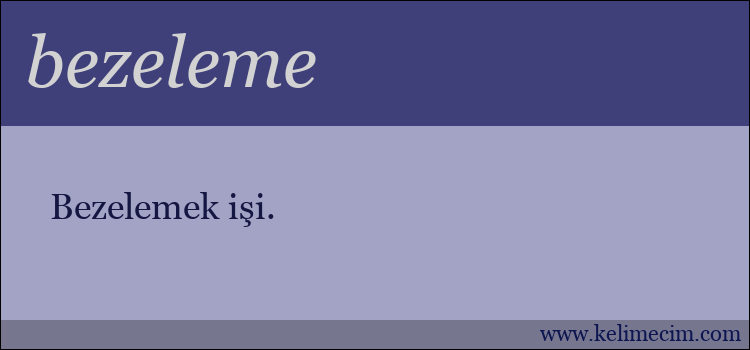 bezeleme

Bezelemek işi.

www.kelimecim.com